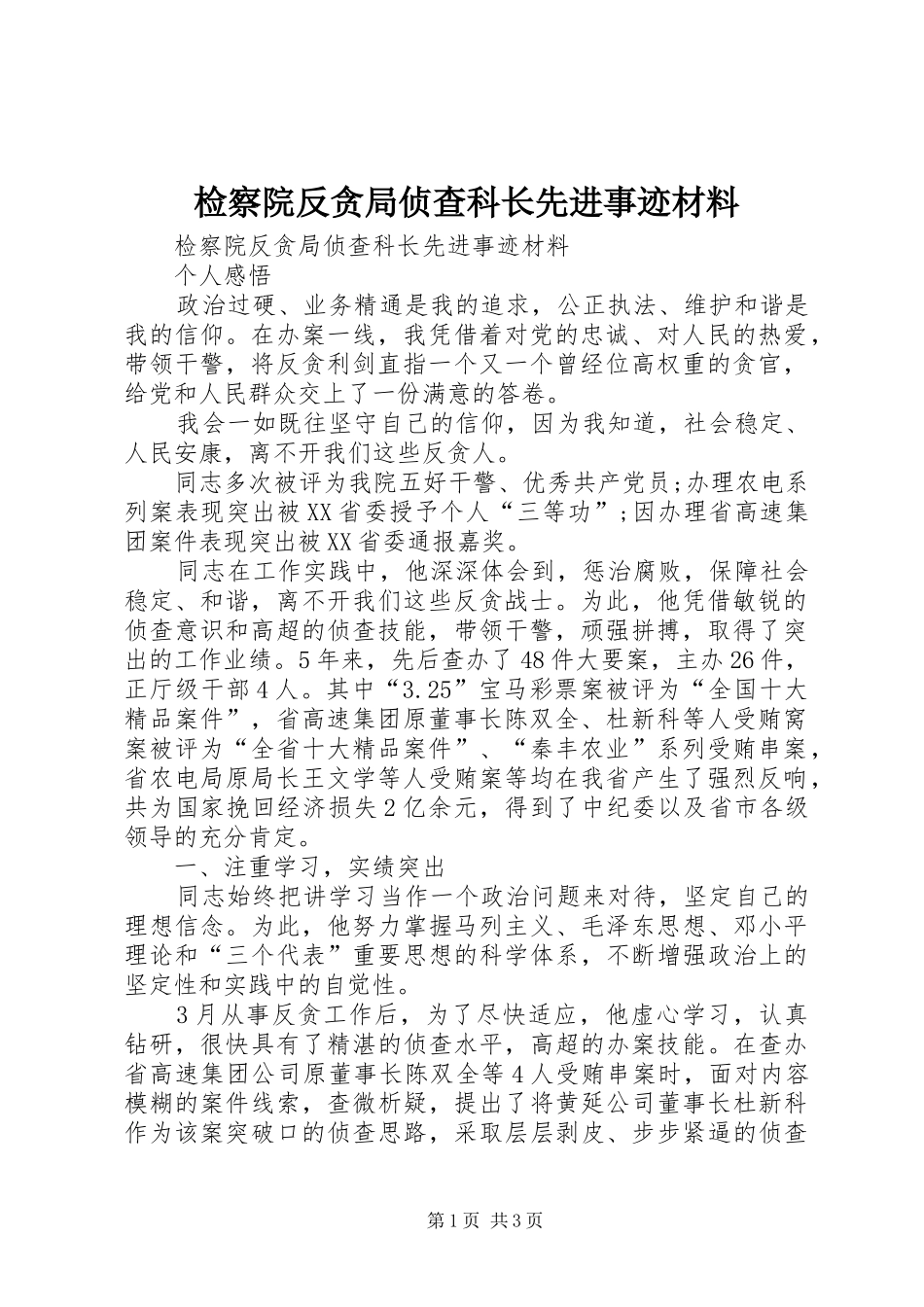 检察院反贪局侦查科长先进事迹材料

检察院反贪局侦查科长先进事迹材料

个人感悟

政治过硬、业务精通是我的追求，公正执法、维护和谐是我的信仰。在办案一线，我凭借着对党的忠诚、对人民的热爱，带领干警，将反贪利剑直指一个又一个曾经位高权重的贪官，给党和人民群众交上了一份满意的答卷。

我会一如既往坚守自己的信仰，因为我知道，社会稳定、人民安康，离不开我们这些反贪人。

同志多次被评为我院五好干警、优秀共产党员;办理农电系列案表现突出被XX省委授予个人“三等功”;因办理省高速集团案件表现突出被XX省委通报嘉奖。

同志在工作实践中，他深深体会到，惩治腐败，保障社会稳定、和谐，离不开我们这些反贪战士。为此，他凭借敏锐的侦查意识和高超的侦查技能，带领干警，顽强拼搏，取得了突出的工作业绩。5年来，先后查办了48件大要案，主办26件，正厅级干部4人。其中“3.25”宝马彩票案被评为“全国十大精品案件”，省高速集团原董事长陈双全、杜新科等人受贿窝案被评为“全省十大精品案件”、“秦丰农业”系列受贿串案，省农电局原局长王文学等人受贿案等均在我省产生了强烈反响，共为国家挽回经济损失2亿余元，得到了中纪委以及省市各级领导的充分肯定。

一、注重学习，实绩突出

同志始终把讲学习当作一个政治问题来对待，坚定自己的理想信念。为此，他努力掌握马列主义、毛泽东思想、邓小平理论和“三个代表”重要思想的科学体系，不断增强政治上的坚定性和实践中的自觉性。

3月从事反贪工作后，为了尽快适应，他虚心学习，认真钻研，很快具有了精湛的侦查水平，高超的办案技能。在查办省高速集团公司原董事长陈双全等4人受贿串案时，面对内容模糊的案件线索，查微析疑，提出了将黄延公司董事长杜新科作为该案突破口的侦查思路，采取层层剥皮、步步紧逼的侦查

第1页 共3页